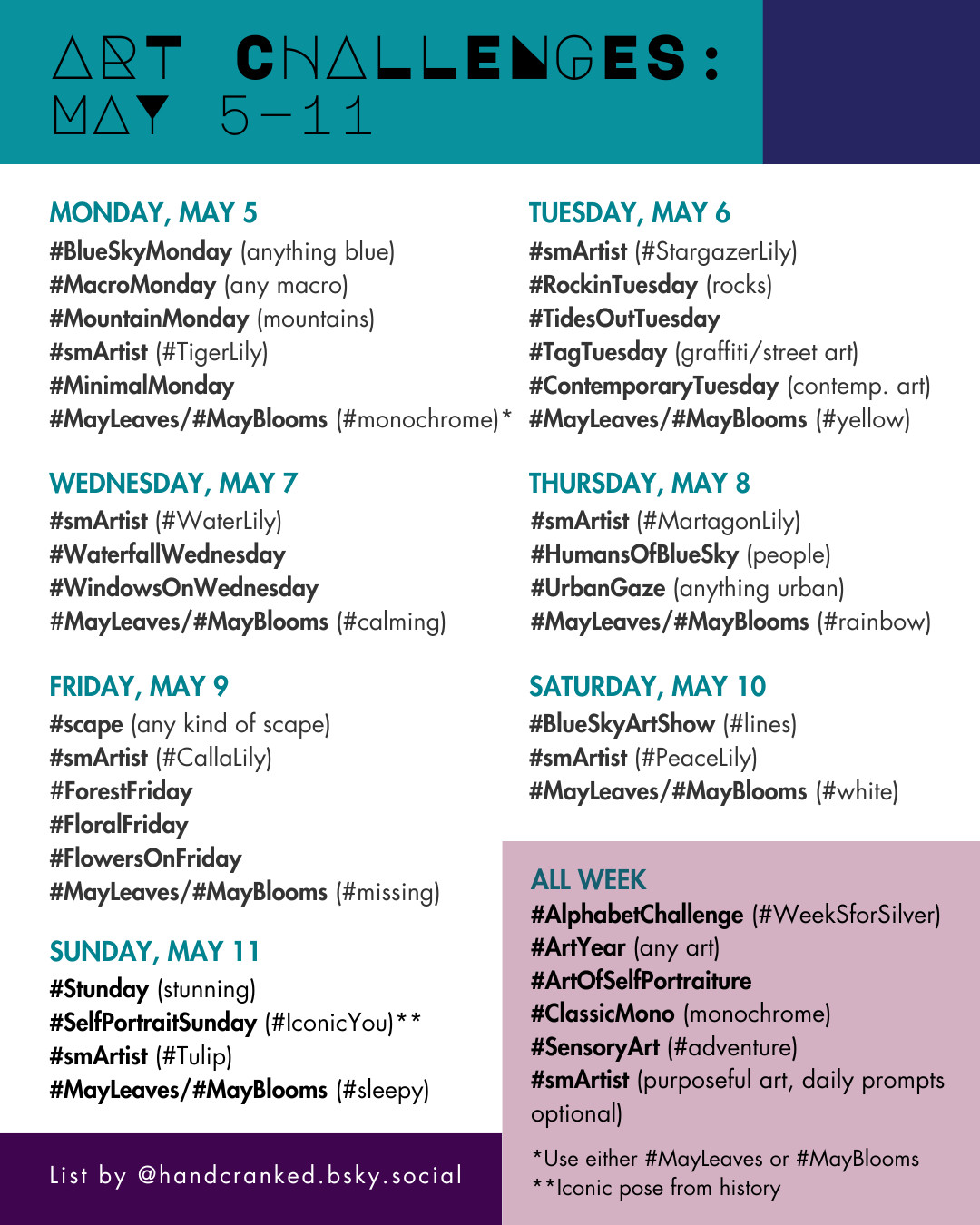 ART CHALLENGES:
MAY 5-11

MONDAY, MAY 5
#BlueSkyMonday (anything blue)
#MacroMonday (any macro)
#MountainMonday (mountains)
#smArtist (#TigerLily)
#MinimalMonday
#MayLeaves/#MayBlooms (#monochrome)*

WEDNESDAY, MAY 7
#smArtist (#WaterLily)
#WaterfallWednesday
#WindowsOnWednesday
#MayLeaves/#MayBlooms (#calming)

FRIDAY, MAY 9
#scape (any kind of scape)
#smArtist (#CallaLily)
#ForestFriday
#FloralFriday
#FlowersOnFriday
#MayLeaves/#MayBlooms (#missing)

SUNDAY, MAY 11
#Stunday (stunning)
#SelfPortraitSunday (#IconicYou)**
#smArtist (#Tulip)
#MayLeaves/#MayBlooms (#sleepy)

List by @handcranked.bsky.social

TUESDAY, MAY 6
#smArtist (#StargazerLily)
#RockinTuesday (rocks)
#TidesOutTuesday
#TagTuesday (graffiti/street art)
#ContemporaryTuesday (contemp. art)
#MayLeaves/#MayBlooms (#yellow)

THURSDAY, MAY 8
#smArtist (#MartagonLily)
#HumansOfBlueSky (people)
#UrbanGaze (anything urban)
#MayLeaves/#MayBlooms (#rainbow)

SATURDAY, MAY 10
#BlueSkyArtShow (#lines)
#smArtist (#PeaceLily)
#MayLeaves/#MayBlooms (#white)

ALL WEEK
#AlphabetChallenge (#WeekSforSilver)
#ArtYear (any art)
#ArtOfSelfPortraiture
#ClassicMono (monochrome)
#SensoryArt (#adventure)
#smArtist (purposeful art, daily prompts optional)

*Use either #MayLeaves or #MayBlooms
**Iconic pose from history